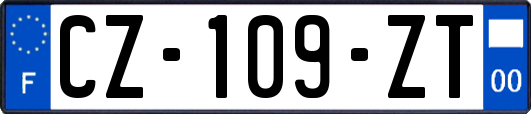 F
CZ-109-ZT
00